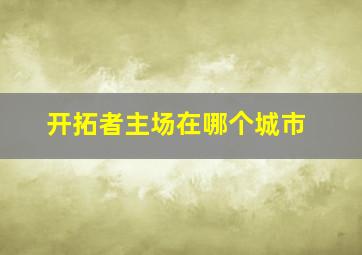 开拓者主场在哪个城市